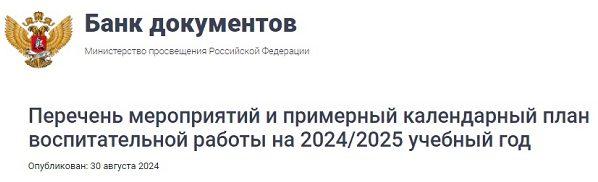 Банк документов

Министерство просвещения Российской Федерации

Перечень мероприятий и примерный календарный план воспитательной работы на 2024/2025 учебный год

Опубликован: 30 августа 2024